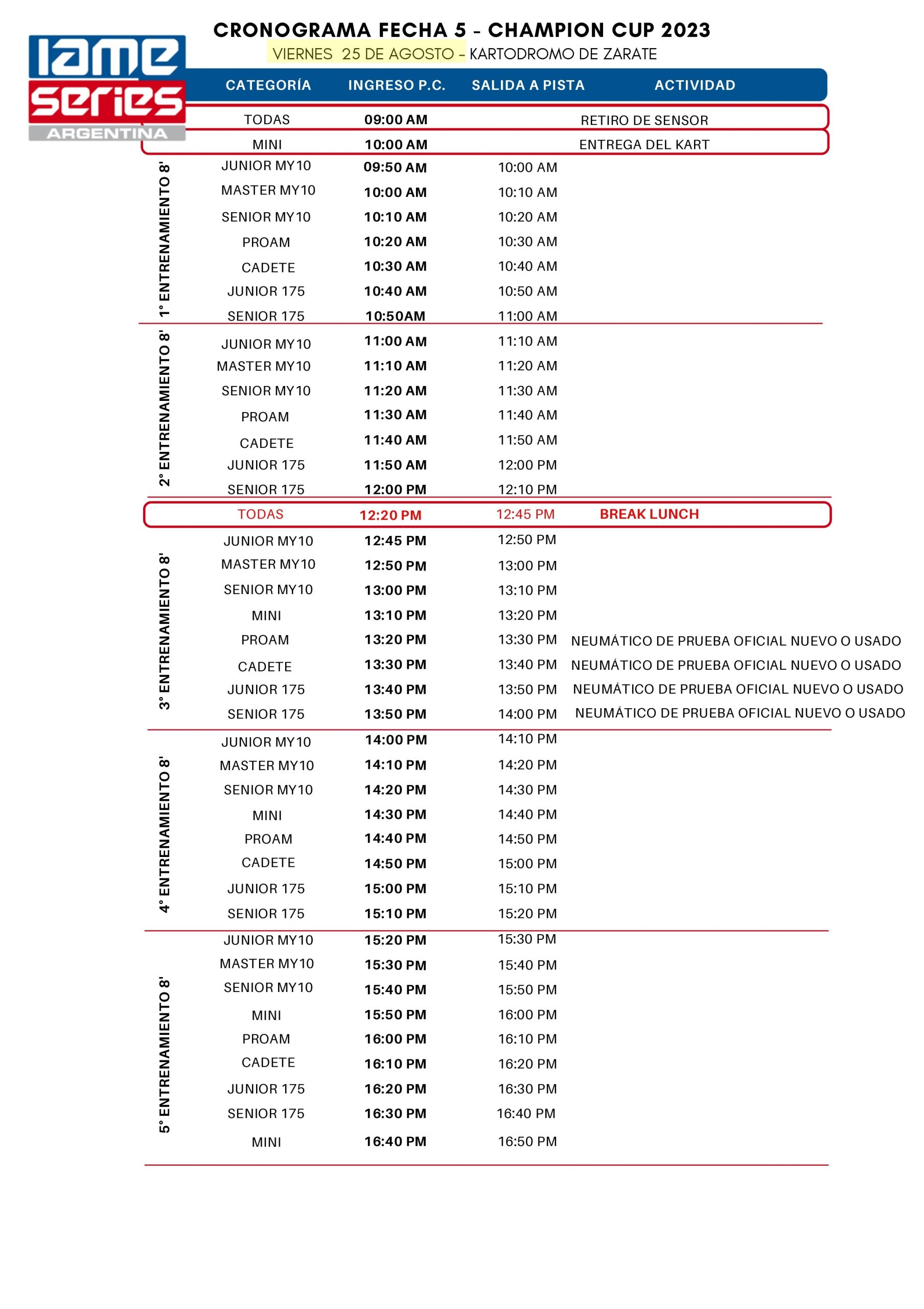 iame series ARGENTINA

CRONOGRAMA FECHA 5 - CHAMPION CUP 2023
VIERNES 25 DE AGOSTO - KARTODROMO DE ZARATE

| | CATEGORÍA | INGRESO P.C. | SALIDA A PISTA | ACTIVIDAD |
|---|---|---|---|---|
| | TODAS | 09:00 AM | | RETIRO DE SENSOR |
| | MINI | 10:00 AM | | ENTREGA DEL KART |
| 1° ENTRENAMIENTO 8' | JUNIOR MY10 | 09:50 AM | 10:00 AM | |
| | MASTER MY10 | 10:00 AM | 10:10 AM | |
| | SENIOR MY10 | 10:10 AM | 10:20 AM | |
| | PROAM | 10:20 AM | 10:30 AM | |
| | CADETE | 10:30 AM | 10:40 AM | |
| | JUNIOR 175 | 10:40 AM | 10:50 AM | |
| | SENIOR 175 | 10:50AM | 11:00 AM | |
| 2° ENTRENAMIENTO 8' | JUNIOR MY10 | 11:00 AM | 11:10 AM | |
| | MASTER MY10 | 11:10 AM | 11:20 AM | |
| | SENIOR MY10 | 11:20 AM | 11:30 AM | |
| | PROAM | 11:30 AM | 11:40 AM | |
| | CADETE | 11:40 AM | 11:50 AM | |
| | JUNIOR 175 | 11:50 AM | 12:00 PM | |
| | SENIOR 175 | 12:00 PM | 12:10 PM | |
| | TODAS | 12:20 PM | 12:45 PM | BREAK LUNCH |
| 3° ENTRENAMIENTO 8' | JUNIOR MY10 | 12:45 PM | 12:50 PM | |
| | MASTER MY10 | 12:50 PM | 13:00 PM | |
| | SENIOR MY10 | 13:00 PM | 13:10 PM | |
| | MINI | 13:10 PM | 13:20 PM | |
| | PROAM | 13:20 PM | 13:30 PM | NEUMÁTICO DE PRUEBA OFICIAL NUEVO O USADO |
| | CADETE | 13:30 PM | 13:40 PM | NEUMÁTICO DE PRUEBA OFICIAL NUEVO O USADO |
| | JUNIOR 175 | 13:40 PM | 13:50 PM | NEUMÁTICO DE PRUEBA OFICIAL NUEVO O USADO |
| | SENIOR 175 | 13:50 PM | 14:00 PM | NEUMÁTICO DE PRUEBA OFICIAL NUEVO O USADO |
| 4° ENTRENAMIENTO 8' | JUNIOR MY10 | 14:00 PM | 14:10 PM | |
| | MASTER MY10 | 14:10 PM | 14:20 PM | |
| | SENIOR MY10 | 14:20 PM | 14:30 PM | |
| | MINI | 14:30 PM | 14:40 PM | |
| | PROAM | 14:40 PM | 14:50 PM | |
| | CADETE | 14:50 PM | 15:00 PM | |
| | JUNIOR 175 | 15:00 PM | 15:10 PM | |
| | SENIOR 175 | 15:10 PM | 15:20 PM | |
| 5° ENTRENAMIENTO 8' | JUNIOR MY10 | 15:20 PM | 15:30 PM | |
| | MASTER MY10 | 15:30 PM | 15:40 PM | |
| | SENIOR MY10 | 15:40 PM | 15:50 PM | |
| | MINI | 15:50 PM | 16:00 PM | |
| | PROAM | 16:00 PM | 16:10 PM | |
| | CADETE | 16:10 PM | 16:20 PM | |
| | JUNIOR 175 | 16:20 PM | 16:30 PM | |
| | SENIOR 175 | 16:30 PM | 16:40 PM | |
| | MINI | 16:40 PM | 16:50 PM | |